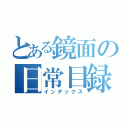 とある鏡面の
日常目録
インデックス